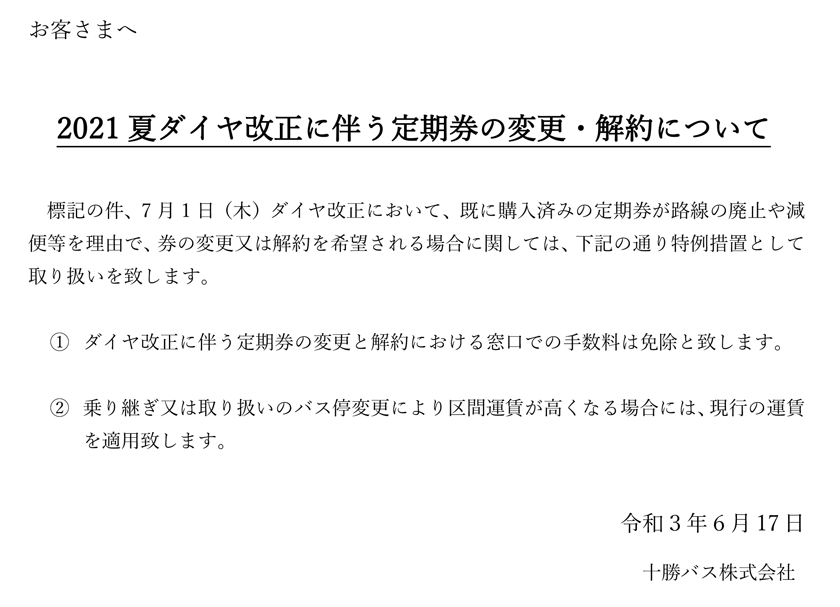 お客さまへ

2021 夏ダイヤ改正に伴う定期券の変更・解約について

標記の件、7月1日（木）ダイヤ改正において、既に購入済みの定期券が路線の廃止や減便等を理由で、券の変更又は解約を希望される場合に関しては、下記の通り特例措置として取り扱いを致します。

① ダイヤ改正に伴う定期券の変更と解約における窓口での手数料は免除と致します。

② 乗り継ぎ又は取り扱いのバス停変更により区間運賃が高くなる場合には、現行の運賃を適用致します。

令和３年６月17日

十勝バス株式会社